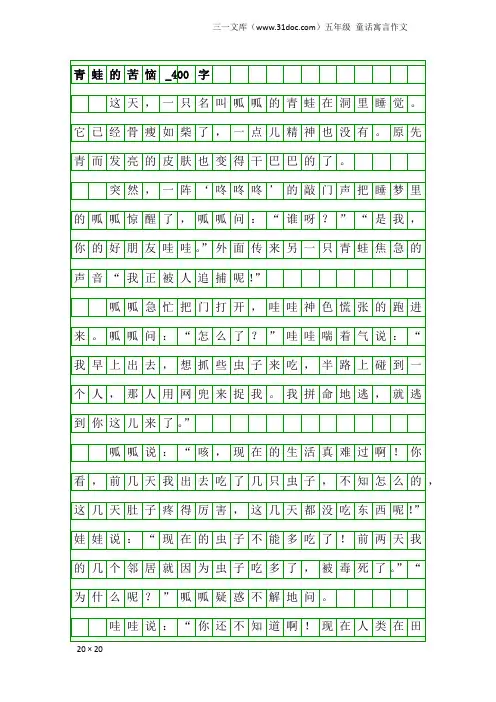 三一文库（www.31doc.com）五年级 童话寓言作文

青蛙的苦恼_400字

这天，一只名叫呱呱的青蛙在洞里睡觉。它已经骨瘦如柴了，一点儿精神也没有。原先青而发亮的皮肤也变得干巴巴的了。

突然，一阵‘咚咚咚’的敲门声把睡梦里的呱呱惊醒了，呱呱问：“谁呀？”“是我，你的好朋友哇哇。”外面传来另一只青蛙焦急的声音“我正被人追捕呢!”

呱呱急忙把门打开，哇哇神色慌张的跑进来。呱呱问：“怎么了？”哇哇喘着气说：“我早上出去，想抓些虫子来吃，半路上碰到一个人，那人用网兜来捉我。我拼命地逃，就逃到你这儿来了。”

呱呱说：“咳，现在的生活真难过啊！你看，前几天我出去吃了几只虫子，不知怎么的，这几天肚子疼得厉害，这几天都没吃东西呢!”娃娃说：“现在的虫子不能多吃了！前两天我的几个邻居就因为虫子吃多了，被毒死了。”“为什么呢？”呱呱疑惑不解地问。

哇哇说：“你还不知道啊！现在人类在田

20×20